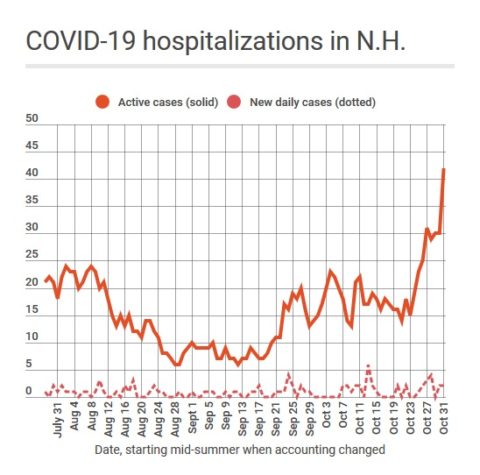 COVID-19 hospitalizations in N.H.

Active cases (solid) New daily cases (dotted)

50
45
40
35
30
25
20
15
10
5
0

July 31 Aug 4 Aug 8 Aug 12 Aug 16 Aug 20 Aug 24 Aug 28 Sept 1 Sep 5 Sep 9 Sep 13 Sep 17 Sep 21 Sep 25 Sep 29 Oct 3 Oct 7 Oct 11 Oct 15 Oct 19 Oct 23 Oct 27 Oct 31

Date, starting mid-summer when accounting changed